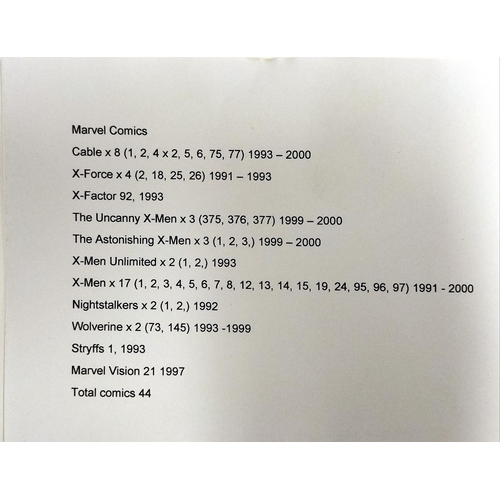 Marvel Comics

Cable x 8 (1, 2, 4 x 2, 5, 6, 75, 77) 1993 – 2000

X-Force x 4 (2, 18, 25, 26) 1991 – 1993

X-Factor 92, 1993

The Uncanny X-Men x 3 (375, 376, 377) 1999 – 2000

The Astonishing X-Men x 3 (1, 2, 3,) 1999 – 2000

X-Men Unlimited x 2 (1, 2,) 1993

X-Men x 17 (1, 2, 3, 4, 5, 6, 7, 8, 12, 13, 14, 15, 19, 24, 95, 96, 97) 1991 - 2000

Nightstalkers x 2 (1, 2,) 1992

Wolverine x 2 (73, 145) 1993 -1999

Stryffs 1, 1993

Marvel Vision 21 1997

Total comics 44